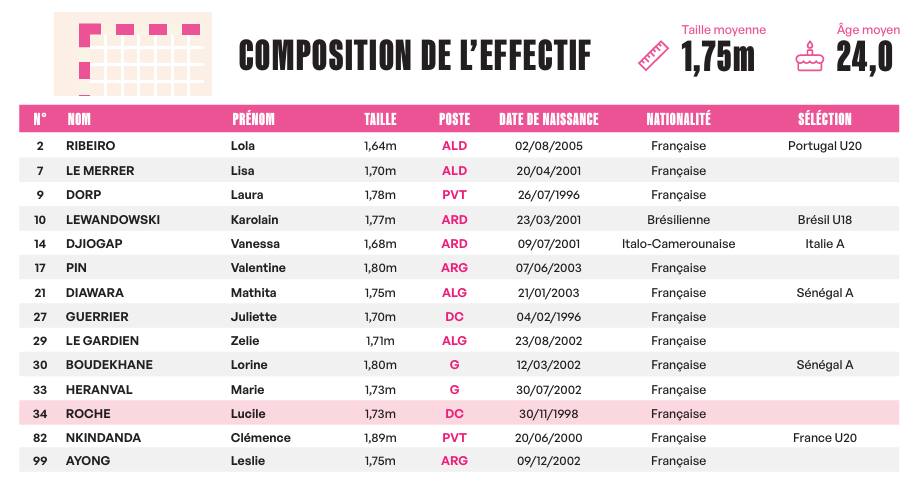 COMPOSITION DE L'EFFECTIF

Taille moyenne
1,75m

Âge moyen
24,0

| N° | NOM | PRÉNOM | TAILLE | POSTE | DATE DE NAISSANCE | NATIONALITÉ | SÉLECTION |
|---|---|---|---|---|---|---|---|
| 2 | RIBEIRO | Lola | 1,64m | ALD | 02/08/2005 | Française | Portugal U20 |
| 7 | LE MERRER | Lisa | 1,70m | ALD | 20/04/2001 | Française | |
| 9 | DORP | Laura | 1,78m | PVT | 26/07/1996 | Française | |
| 10 | LEWANDOWSKI | Karolain | 1,77m | ARD | 23/03/2001 | Brésilienne | Brésil U18 |
| 14 | DJIOGAP | Vanessa | 1,68m | ARD | 09/07/2001 | Italo-Camerounaise | Italie A |
| 17 | PIN | Valentine | 1,80m | ARG | 07/06/2003 | Française | |
| 21 | DIAWARA | Mathita | 1,75m | ALG | 21/01/2003 | Française | Sénégal A |
| 27 | GUERRIER | Juliette | 1,70m | DC | 04/02/1996 | Française | |
| 29 | LE GARDIEN | Zelie | 1,71m | ALG | 23/08/2002 | Française | |
| 30 | BOUDEKHANE | Lorine | 1,80m | G | 12/03/2002 | Française | Sénégal A |
| 33 | HERANVAL | Marie | 1,73m | G | 30/07/2002 | Française | |
| 34 | ROCHE | Lucile | 1,73m | DC | 30/11/1998 | Française | |
| 82 | NKINDANDA | Clémence | 1,89m | PVT | 20/06/2000 | Française | France U20 |
| 99 | AYONG | Leslie | 1,75m | ARG | 09/12/2002 | Française | |